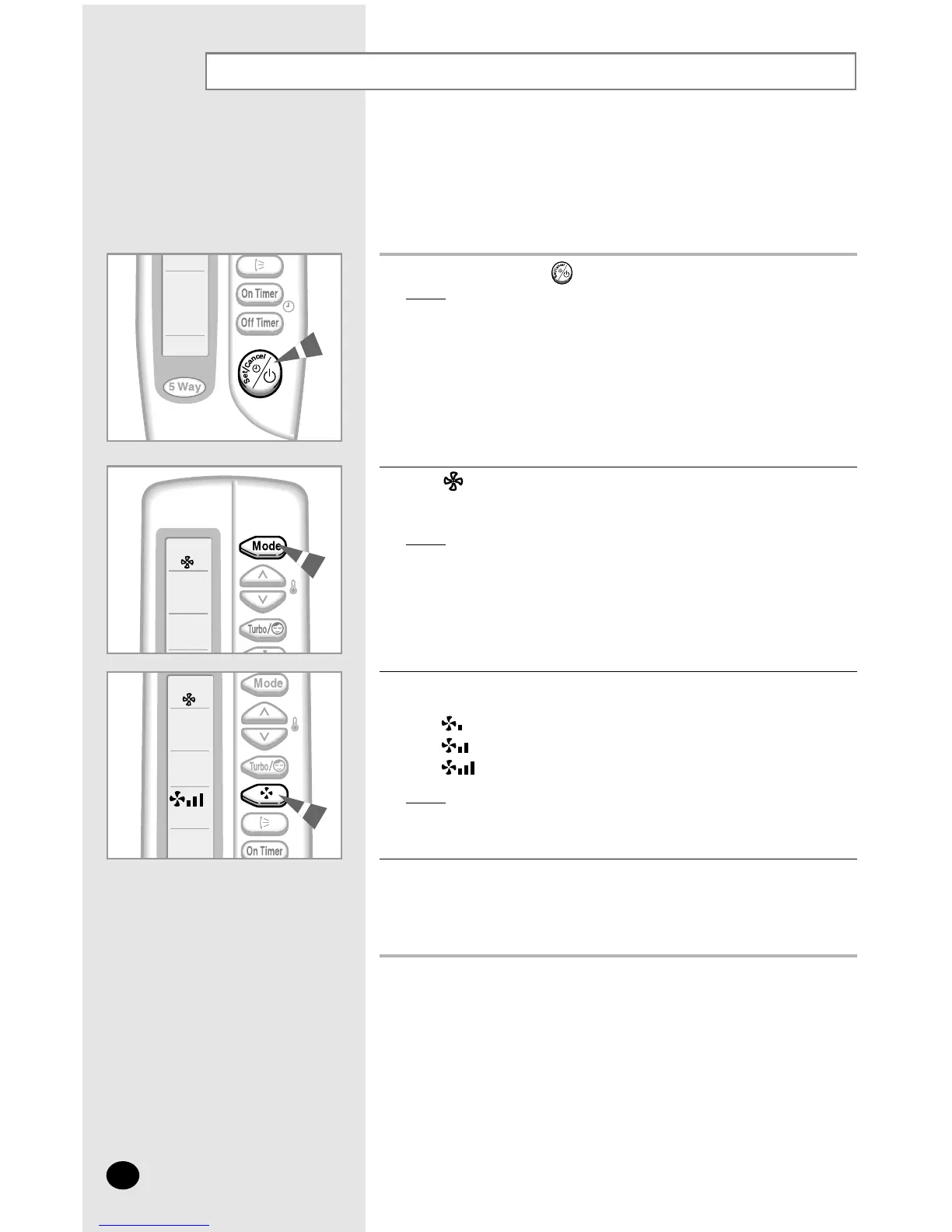 On Timer

Off Timer

Set/Cancel

5 Way

Mode

Turbo/

Mode

Turbo/

On Timer